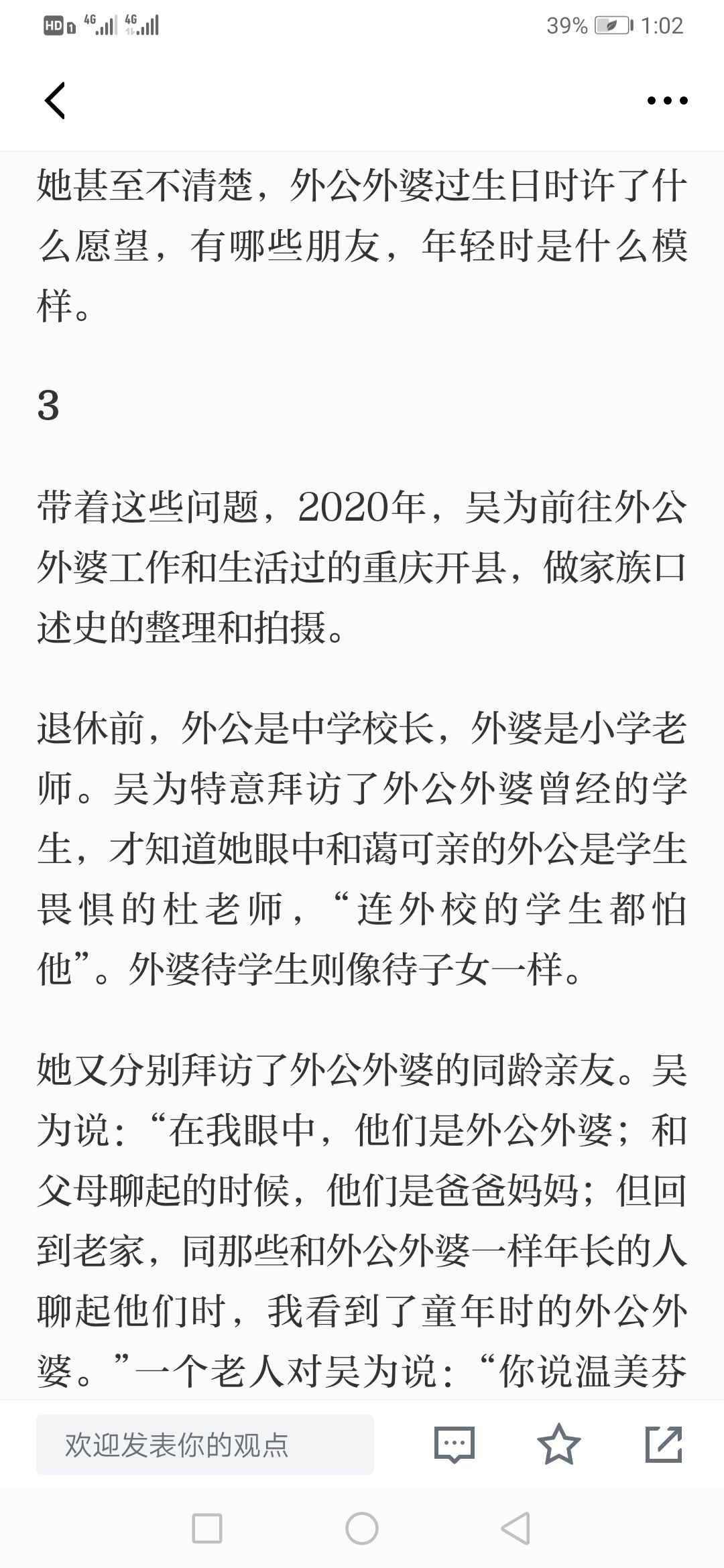 HD 4G 4G 39% 1:02

她甚至不清楚，外公外婆过生日时许了什么愿望，有哪些朋友，年轻时是什么模样。

3

带着这些问题，2020年，吴为前往外公外婆工作和生活过的重庆开县，做家族口述史的整理和拍摄。

退休前，外公是中学校长，外婆是小学老师。吴为特意拜访了外公外婆曾经的学生，才知道她眼中和蔼可亲的外公是学生畏惧的杜老师，“连外校的学生都怕他”。外婆待学生则像待子女一样。

她又分别拜访了外公外婆的同龄亲友。吴为说：“在我眼中，他们是外公外婆；和父母聊起的时候，他们是爸爸妈妈；但回到老家，同那些和外公外婆一样年长的人聊起他们时，我看到了童年时的外公外婆。”一个老人对吴为说：“你说温美芬

欢迎发表你的观点